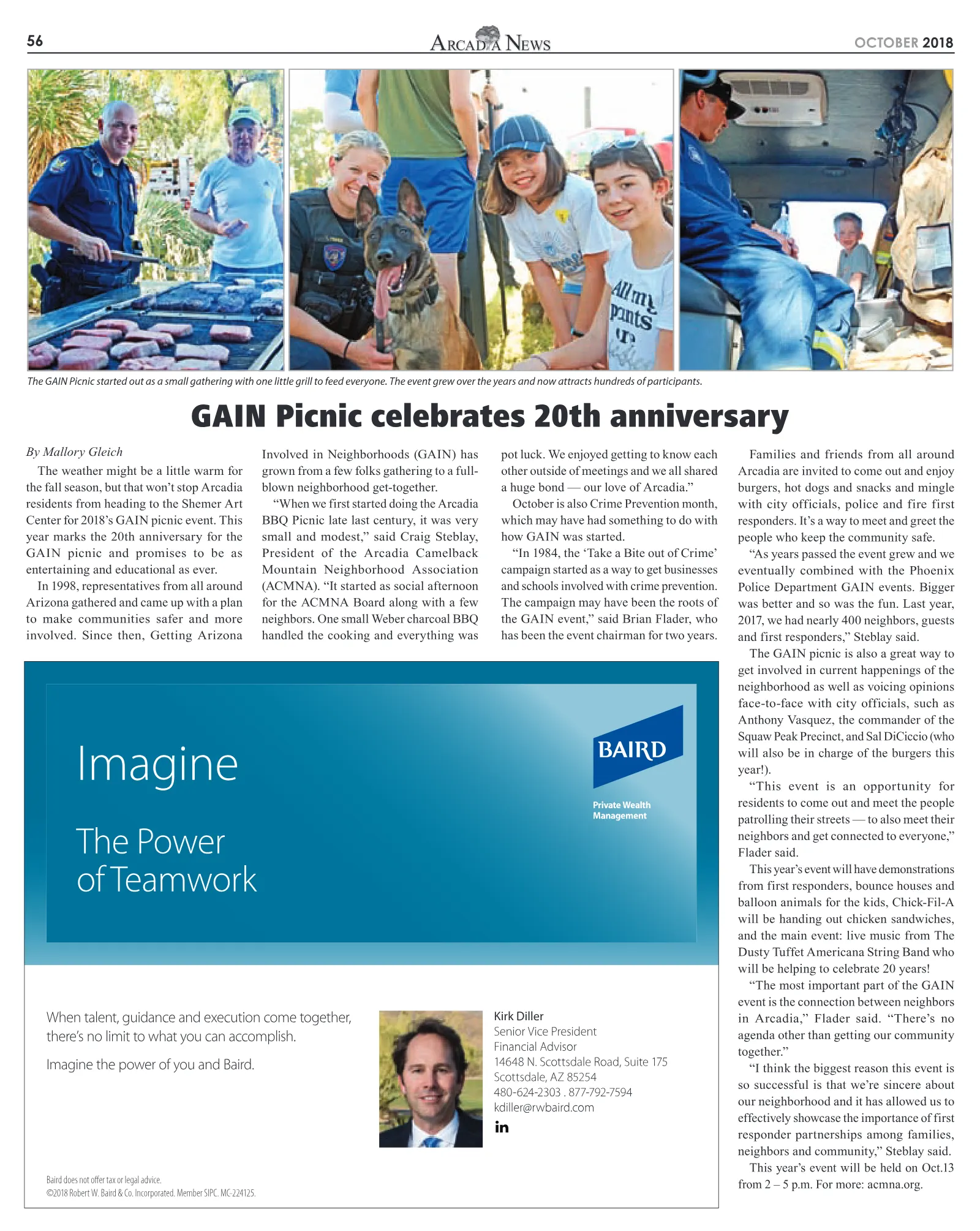 56

ARCADIA NEWS

OCTOBER 2018

The GAIN Picnic started out as a small gathering with one little grill to feed everyone. The event grew over the years and now attracts hundreds of participants.

GAIN Picnic celebrates 20th anniversary

By Mallory Gleich

The weather might be a little warm for the fall season, but that won't stop Arcadia residents from heading to the Shemer Art Center for 2018's GAIN picnic event. This year marks the 20th anniversary for the GAIN picnic and promises to be as entertaining and educational as ever.

In 1998, representatives from all around Arizona gathered and came up with a plan to make communities safer and more involved. Since then, Getting Arizona Involved in Neighborhoods (GAIN) has grown from a few folks gathering to a full-blown neighborhood get-together.

"When we first started doing the Arcadia BBQ Picnic late last century, it was very small and modest," said Craig Steblay, President of the Arcadia Camelback Mountain Neighborhood Association (ACMNA). "It started as social afternoon for the ACMNA Board along with a few neighbors. One small Weber charcoal BBQ handled the cooking and everything was pot luck. We enjoyed getting to know each other outside of meetings and we all shared a huge bond — our love of Arcadia."

October is also Crime Prevention month, which may have had something to do with how GAIN was started.

"In 1984, the 'Take a Bite out of Crime' campaign started as a way to get businesses and schools involved with crime prevention. The campaign may have been the roots of the GAIN event," said Brian Flader, who has been the event chairman for two years.

Families and friends from all around Arcadia are invited to come out and enjoy burgers, hot dogs and snacks and mingle with city officials, police and fire first responders. It's a way to meet and greet the people who keep the community safe.

"As years passed the event grew and we eventually combined with the Phoenix Police Department GAIN events. Bigger was better and so was the fun. Last year, 2017, we had nearly 400 neighbors, guests and first responders," Steblay said.

The GAIN picnic is also a great way to get involved in current happenings of the neighborhood as well as voicing opinions face-to-face with city officials, such as Anthony Vasquez, the commander of the Squaw Peak Precinct, and Sal DiCiccio (who will also be in charge of the burgers this year!).

"This event is an opportunity for residents to come out and meet the people patrolling their streets — to also meet their neighbors and get connected to everyone," Flader said.

This year's event will have demonstrations from first responders, bounce houses and balloon animals for the kids, Chick-Fil-A will be handing out chicken sandwiches, and the main event: live music from The Dusty Tuffet Americana String Band who will be helping to celebrate 20 years!

"The most important part of the GAIN event is the connection between neighbors in Arcadia," Flader said. "There's no agenda other than getting our community together."

"I think the biggest reason this event is so successful is that we're sincere about our neighborhood and it has allowed us to effectively showcase the importance of first responder partnerships among families, neighbors and community," Steblay said.

This year's event will be held on Oct.13 from 2 – 5 p.m. For more: acmna.org.

Imagine

The Power of Teamwork

BAIRD

Private Wealth Management

When talent, guidance and execution come together, there's no limit to what you can accomplish.

Imagine the power of you and Baird.

Kirk Diller
Senior Vice President
Financial Advisor
14648 N. Scottsdale Road, Suite 175
Scottsdale, AZ 85254
480-624-2303 . 877-792-7594
kdiller@rwbaird.com
in

Baird does not offer tax or legal advice.
©2018 Robert W. Baird & Co. Incorporated. Member SIPC. MC-224125.